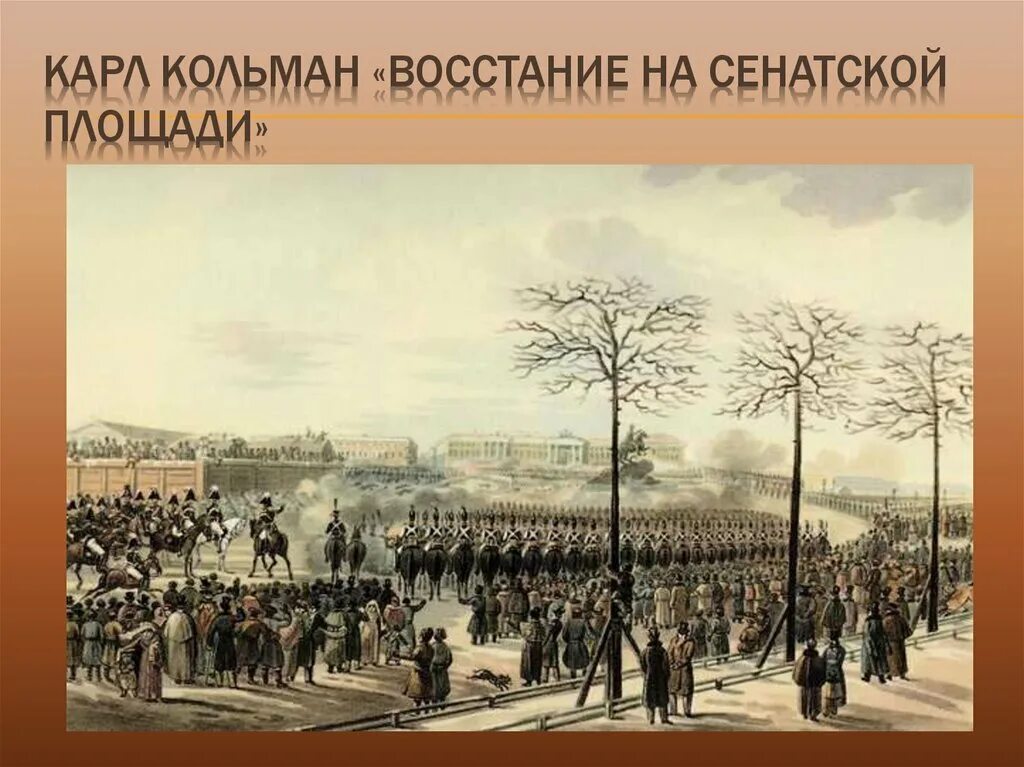 КАРЛ КОЛЬМАН «ВОССТАНИЕ НА СЕНАТСКОЙ ПЛОЩАДИ»